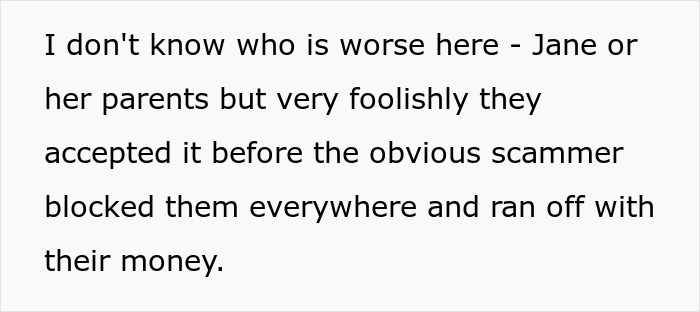 I don't know who is worse here - Jane or her parents but very foolishly they accepted it before the obvious scammer blocked them everywhere and ran off with their money.